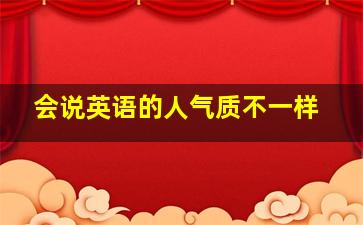 会说英语的人气质不一样